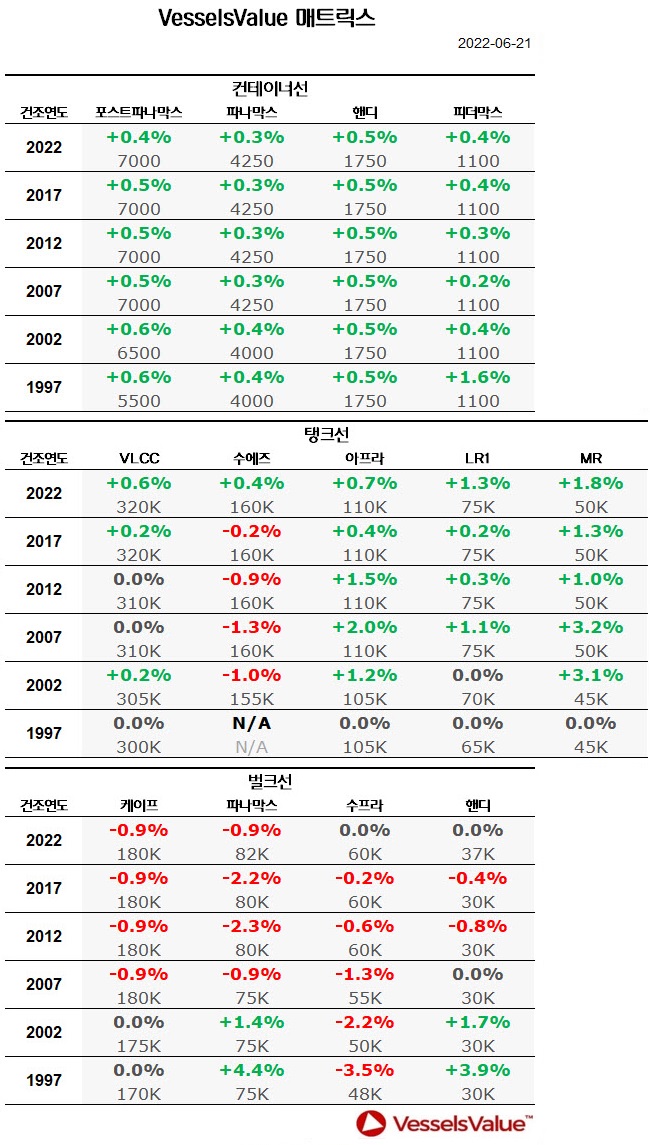 VesselsValue 매트릭스

2022-06-21

컨테이너선

| 건조연도 | 포스트파나막스 | 파나막스 | 핸디 | 피더막스 |
|---|---|---|---|---|
| 2022 | +0.4% 7000 | +0.3% 4250 | +0.5% 1750 | +0.4% 1100 |
| 2017 | +0.5% 7000 | +0.3% 4250 | +0.5% 1750 | +0.4% 1100 |
| 2012 | +0.5% 7000 | +0.3% 4250 | +0.5% 1750 | +0.3% 1100 |
| 2007 | +0.5% 7000 | +0.3% 4250 | +0.5% 1750 | +0.2% 1100 |
| 2002 | +0.6% 6500 | +0.4% 4000 | +0.5% 1750 | +0.4% 1100 |
| 1997 | +0.6% 5500 | +0.4% 4000 | +0.5% 1750 | +1.6% 1100 |

탱크선

| 건조연도 | VLCC | 수에즈 | 아프라 | LR1 | MR |
|---|---|---|---|---|---|
| 2022 | +0.6% 320K | +0.4% 160K | +0.7% 110K | +1.3% 75K | +1.8% 50K |
| 2017 | +0.2% 320K | -0.2% 160K | +0.4% 110K | +0.2% 75K | +1.3% 50K |
| 2012 | 0.0% 310K | -0.9% 160K | +1.5% 110K | +0.3% 75K | +1.0% 50K |
| 2007 | 0.0% 310K | -1.3% 160K | +2.0% 110K | +1.1% 75K | +3.2% 50K |
| 2002 | +0.2% 305K | -1.0% 155K | +1.2% 105K | 0.0% 70K | +3.1% 45K |
| 1997 | 0.0% 300K | N/A N/A | 0.0% 105K | 0.0% 65K | 0.0% 45K |

벌크선

| 건조연도 | 케이프 | 파나막스 | 수프라 | 핸디 |
|---|---|---|---|---|
| 2022 | -0.9% 180K | -0.9% 82K | 0.0% 60K | 0.0% 37K |
| 2017 | -0.9% 180K | -2.2% 80K | -0.2% 60K | -0.4% 30K |
| 2012 | -0.9% 180K | -2.3% 80K | -0.6% 60K | -0.8% 30K |
| 2007 | -0.9% 180K | -0.9% 75K | -1.3% 55K | 0.0% 30K |
| 2002 | 0.0% 175K | +1.4% 75K | -2.2% 50K | +1.7% 30K |
| 1997 | 0.0% 170K | +4.4% 75K | -3.5% 48K | +3.9% 30K |

VesselsValue™